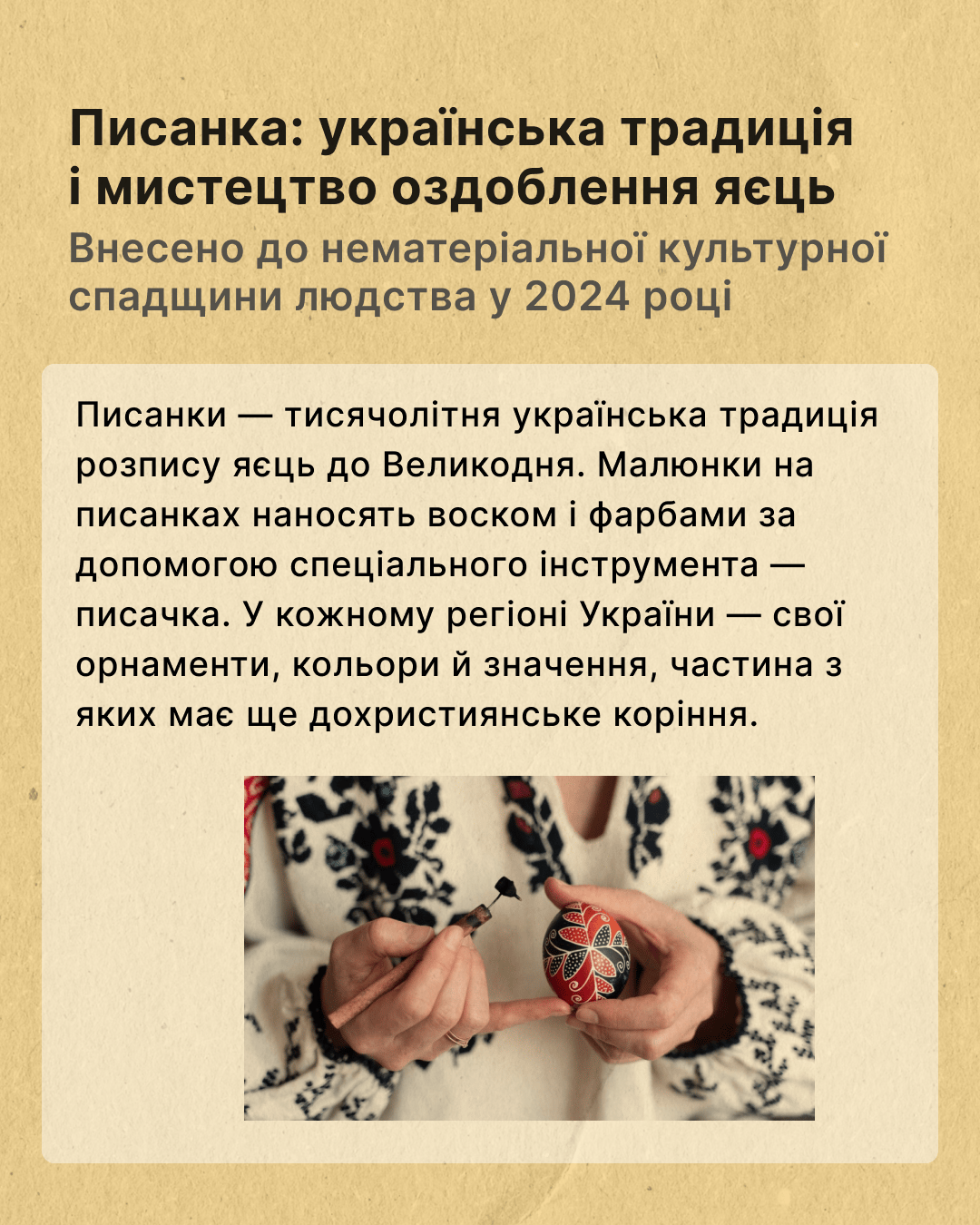 Писанка: українська традиція
і мистецтво оздоблення яєць

Внесено до нематеріальної культурної спадщини людства у 2024 році

Писанки — тисячолітня українська традиція розпису яєць до Великодня. Малюнки на писанках наносять воском і фарбами за допомогою спеціального інструмента — писачка. У кожному регіоні України — свої орнаменти, кольори й значення, частина з яких має ще дохристиянське коріння.